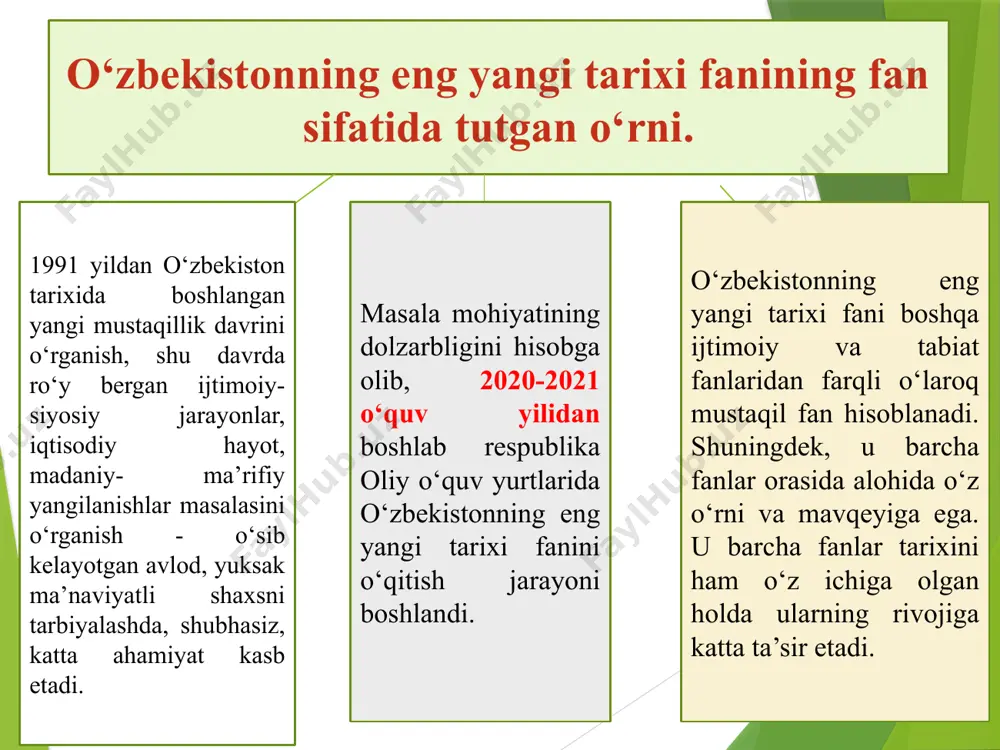 O‘zbekistonning eng yangi tarixi fanining fan sifatida tutgan o‘rni.

1991 yildan O‘zbekiston tarixida boshlangan yangi mustaqillik davrini o‘rganish, shu davrda ro‘y bergan ijtimoiy-siyosiy jarayonlar, iqtisodiy hayot, madaniy- ma’rifiy yangilanishlar masalasini o‘rganish - o‘sib kelayotgan avlod, yuksak ma’naviyatli shaxsni tarbiyalashda, shubhasiz, katta ahamiyat kasb etadi.

Masala mohiyatining dolzarbligini hisobga olib, 2020-2021 o‘quv yilidan boshlab respublika Oliy o‘quv yurtlarida O‘zbekistonning eng yangi tarixi fanini o‘qitish jarayoni boshlandi.

O‘zbekistonning eng yangi tarixi fani boshqa ijtimoiy va tabiat fanlaridan farqli o‘laroq mustaqil fan hisoblanadi. Shuningdek, u barcha fanlar orasida alohida o‘z o‘rni va mavqeyiga ega. U barcha fanlar tarixini ham o‘z ichiga olgan holda ularning rivojiga katta ta’sir etadi.

FaylHub.uz FaylHub.uz FaylHub.uz FaylHub.uz FaylHub.uz